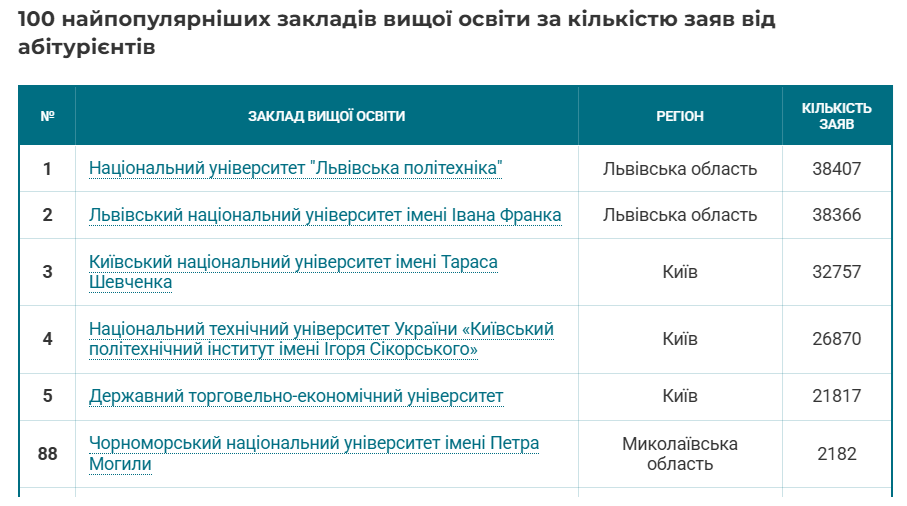 100 найпопулярніших закладів вищої освіти за кількістю заяв від абітурієнтів

| № | ЗАКЛАД ВИЩОЇ ОСВІТИ | РЕГІОН | КІЛЬКІСТЬ ЗАЯВ |
|---|---|---|---|
| 1 | Національний університет "Львівська політехніка" | Львівська область | 38407 |
| 2 | Львівський національний університет імені Івана Франка | Львівська область | 38366 |
| 3 | Київський національний університет імені Тараса Шевченка | Київ | 32757 |
| 4 | Національний технічний університет України «Київський політехнічний інститут імені Ігоря Сікорського» | Київ | 26870 |
| 5 | Державний торговельно-економічний університет | Київ | 21817 |
| 88 | Чорноморський національний університет імені Петра Могили | Миколаївська область | 2182 |